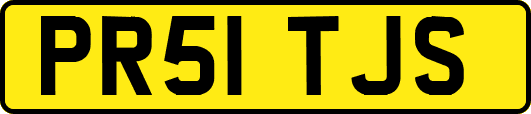 PR51 TJS